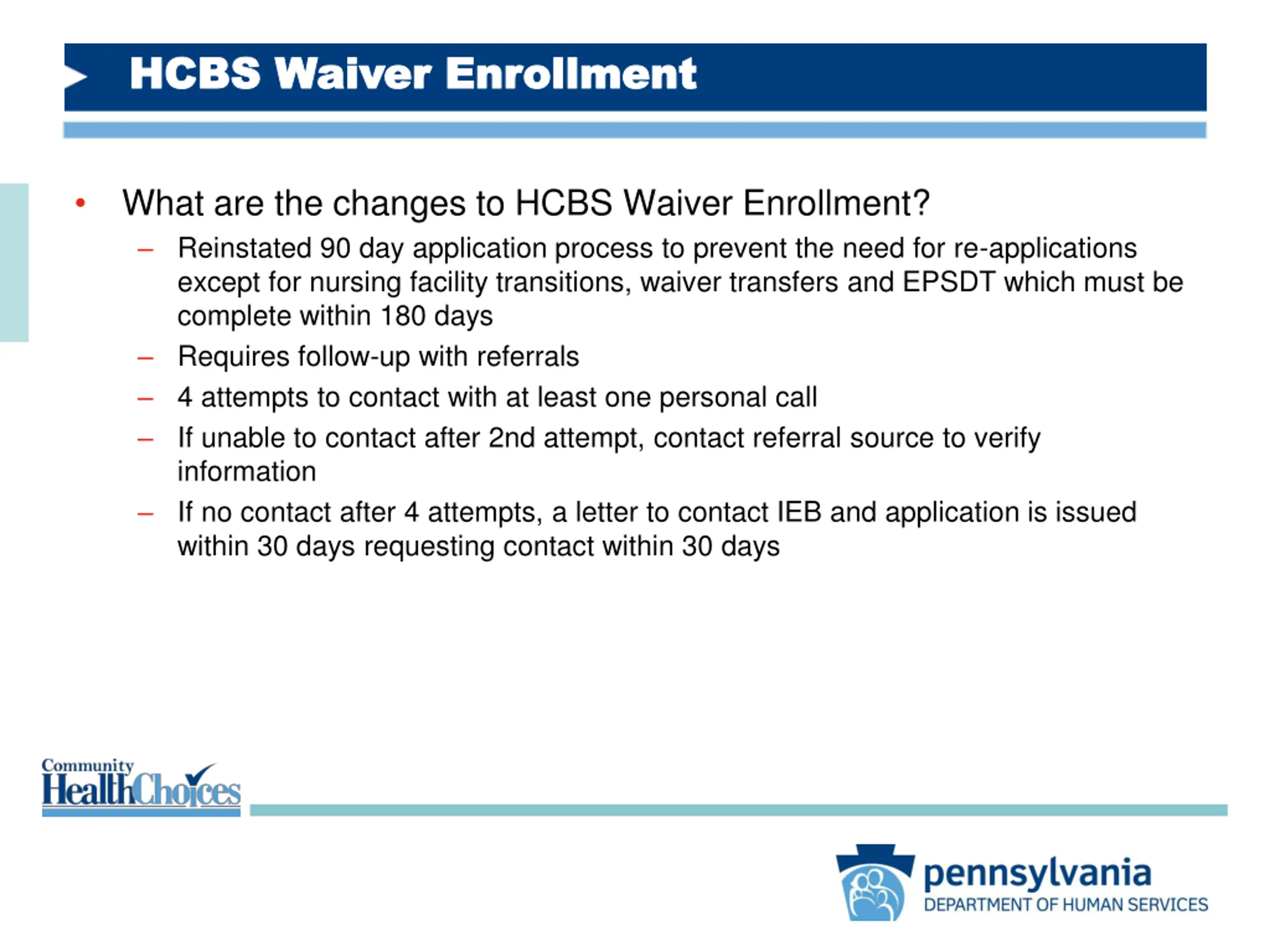 HCBS Waiver Enrollment

• What are the changes to HCBS Waiver Enrollment?

– Reinstated 90 day application process to prevent the need for re-applications except for nursing facility transitions, waiver transfers and EPSDT which must be complete within 180 days

– Requires follow-up with referrals

– 4 attempts to contact with at least one personal call

– If unable to contact after 2nd attempt, contact referral source to verify information

– If no contact after 4 attempts, a letter to contact IEB and application is issued within 30 days requesting contact within 30 days

Community HealthChoices

pennsylvania
DEPARTMENT OF HUMAN SERVICES